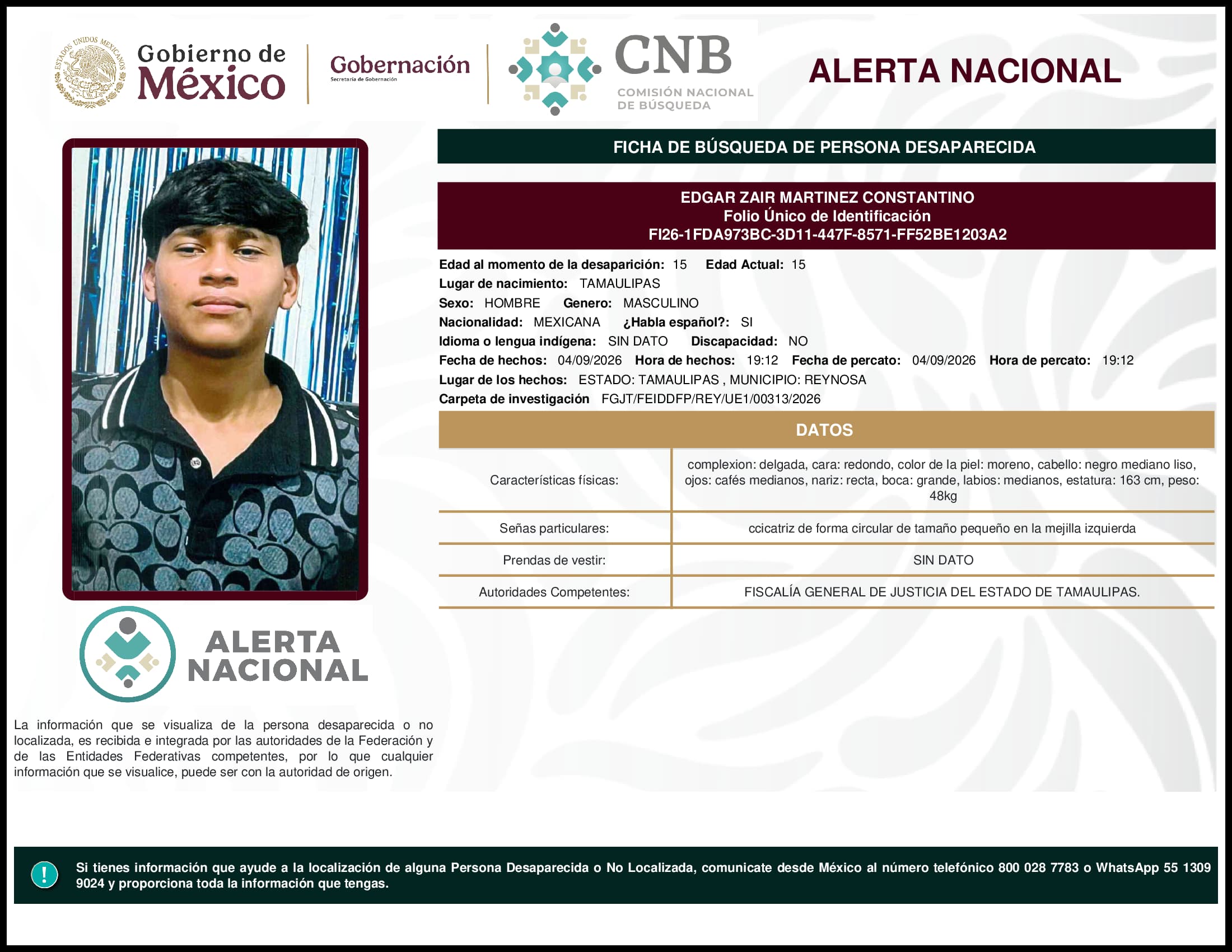 ESTADOS UNIDOS MEXICANOS

Gobierno de México

Gobernación
Secretaría de Gobernación

CNB
COMISIÓN NACIONAL DE BÚSQUEDA

ALERTA NACIONAL

FICHA DE BÚSQUEDA DE PERSONA DESAPARECIDA

EDGAR ZAIR MARTINEZ CONSTANTINO
Folio Único de Identificación
FI26-1FDA973BC-3D11-447F-8571-FF52BE1203A2

Edad al momento de la desaparición: 15 Edad Actual: 15
Lugar de nacimiento: TAMAULIPAS
Sexo: HOMBRE Genero: MASCULINO
Nacionalidad: MEXICANA ¿Habla español?: SI
Idioma o lengua indígena: SIN DATO Discapacidad: NO
Fecha de hechos: 04/09/2026 Hora de hechos: 19:12 Fecha de percato: 04/09/2026 Hora de percato: 19:12
Lugar de los hechos: ESTADO: TAMAULIPAS , MUNICIPIO: REYNOSA
Carpeta de investigación FGJT/FEIDDFP/REY/UE1/00313/2026

DATOS

| Características físicas: | complexion: delgada, cara: redondo, color de la piel: moreno, cabello: negro mediano liso, ojos: cafés medianos, nariz: recta, boca: grande, labios: medianos, estatura: 163 cm, peso: 48kg |
|---|---|
| Señas particulares: | ccicatriz de forma circular de tamaño pequeño en la mejilla izquierda |
| Prendas de vestir: | SIN DATO |
| Autoridades Competentes: | FISCALÍA GENERAL DE JUSTICIA DEL ESTADO DE TAMAULIPAS. |

ALERTA NACIONAL

La información que se visualiza de la persona desaparecida o no localizada, es recibida e integrada por las autoridades de la Federación y de las Entidades Federativas competentes, por lo que cualquier información que se visualice, puede ser con la autoridad de origen.

!

Si tienes información que ayude a la localización de alguna Persona Desaparecida o No Localizada, comunicate desde México al número telefónico 800 028 7783 o WhatsApp 55 1309 9024 y proporciona toda la información que tengas.